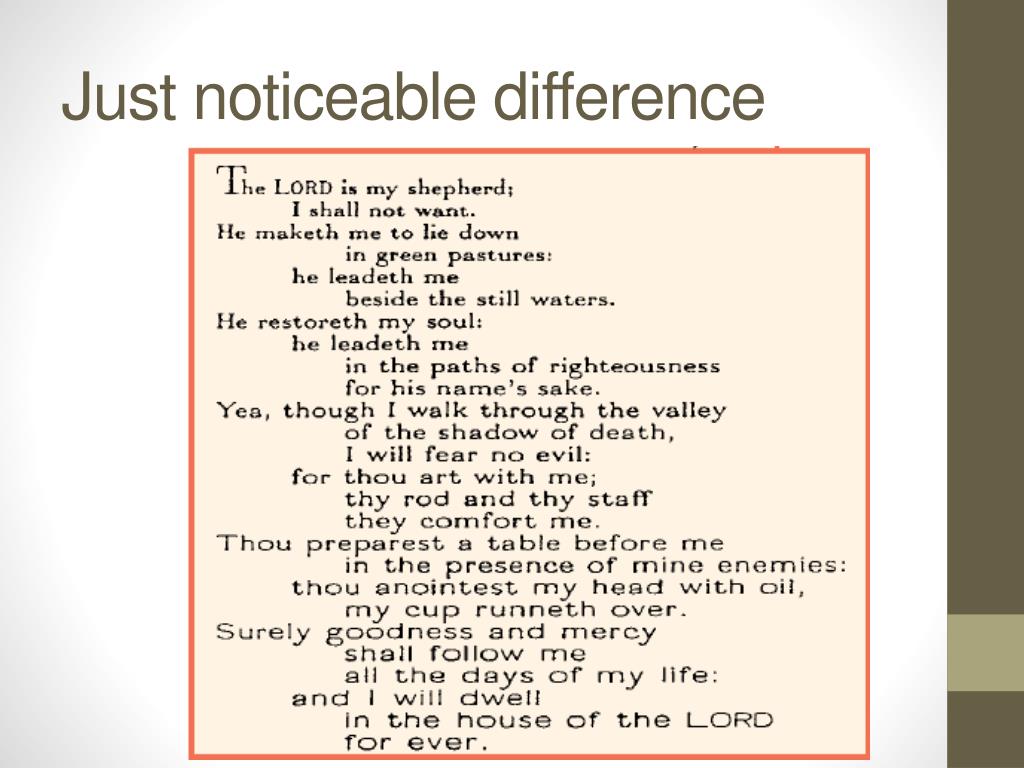 Just noticeable difference

The LORD is my shepherd;
I shall not want.
He maketh me to lie down
in green pastures:
he leadeth me
beside the still waters.
He restoreth my soul:
he leadeth me
in the paths of righteousness
for his name's sake.
Yea, though I walk through the valley
of the shadow of death,
I will fear no evil:
for thou art with me;
thy rod and thy staff
they comfort me.
Thou preparest a table before me
in the presence of mine enemies:
thou anointest my head with oil,
my cup runneth over.
Surely goodness and mercy
shall follow me
all the days of my life:
and I will dwell
in the house of the LORD
for ever.